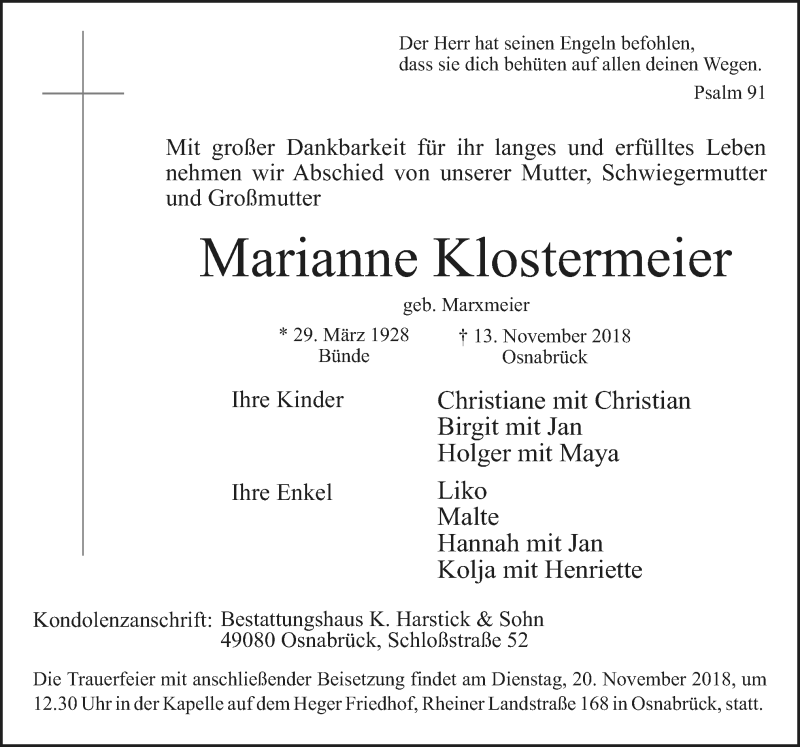 Der Herr hat seinen Engeln befohlen,
dass sie dich behüten auf allen deinen Wegen.
Psalm 91

Mit großer Dankbarkeit für ihr langes und erfülltes Leben nehmen wir Abschied von unserer Mutter, Schwiegermutter und Großmutter

Marianne Klostermeier

geb. Marxmeier

* 29. März 1928
Bünde

† 13. November 2018
Osnabrück

Ihre Kinder

Christiane mit Christian
Birgit mit Jan
Holger mit Maya

Ihre Enkel

Liko
Malte
Hannah mit Jan
Kolja mit Henriette

Kondolenzanschrift: Bestattungshaus K. Harstick & Sohn
49080 Osnabrück, Schloßstraße 52

Die Trauerfeier mit anschließender Beisetzung findet am Dienstag, 20. November 2018, um 12.30 Uhr in der Kapelle auf dem Heger Friedhof, Rheiner Landstraße 168 in Osnabrück, statt.